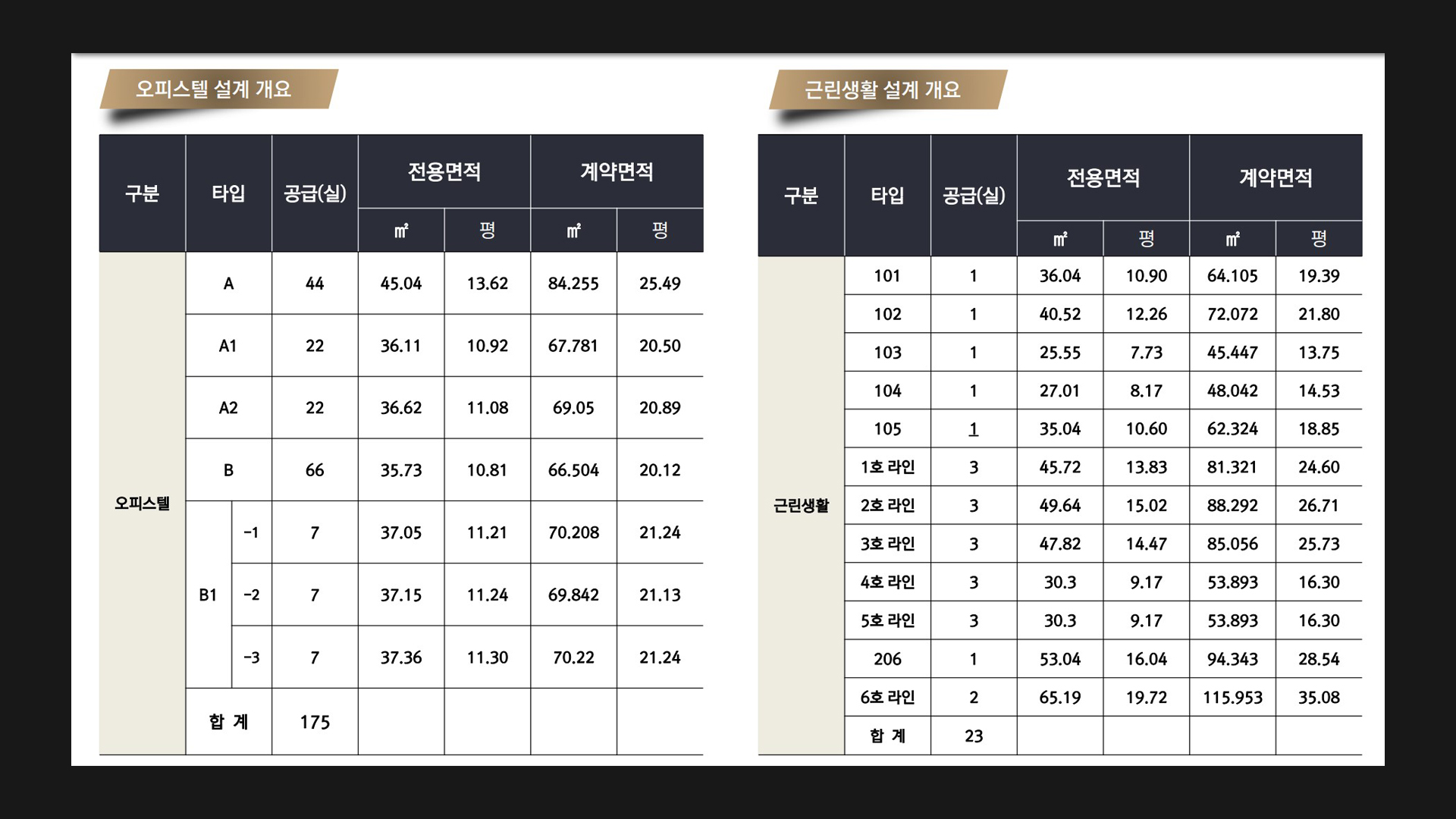 오피스텔 설계 개요

| 구분 | 타입 |  | 공급(실) | 전용면적 |  | 계약면적 |  |
|---|---|---|---|---|---|---|---|
|  |  |  |  | ㎡ | 평 | ㎡ | 평 |
| 오피스텔 | A |  | 44 | 45.04 | 13.62 | 84.255 | 25.49 |
|  | A1 |  | 22 | 36.11 | 10.92 | 67.781 | 20.50 |
|  | A2 |  | 22 | 36.62 | 11.08 | 69.05 | 20.89 |
|  | B |  | 66 | 35.73 | 10.81 | 66.504 | 20.12 |
|  | B1 | -1 | 7 | 37.05 | 11.21 | 70.208 | 21.24 |
|  |  | -2 | 7 | 37.15 | 11.24 | 69.842 | 21.13 |
|  |  | -3 | 7 | 37.36 | 11.30 | 70.22 | 21.24 |
|  | 합 계 |  | 175 |  |  |  |  |

근린생활 설계 개요

| 구분 | 타입 | 공급(실) | 전용면적 |  | 계약면적 |  |
|---|---|---|---|---|---|---|
|  |  |  | ㎡ | 평 | ㎡ | 평 |
| 근린생활 | 101 | 1 | 36.04 | 10.90 | 64.105 | 19.39 |
|  | 102 | 1 | 40.52 | 12.26 | 72.072 | 21.80 |
|  | 103 | 1 | 25.55 | 7.73 | 45.447 | 13.75 |
|  | 104 | 1 | 27.01 | 8.17 | 48.042 | 14.53 |
|  | 105 | 1 | 35.04 | 10.60 | 62.324 | 18.85 |
|  | 1호 라인 | 3 | 45.72 | 13.83 | 81.321 | 24.60 |
|  | 2호 라인 | 3 | 49.64 | 15.02 | 88.292 | 26.71 |
|  | 3호 라인 | 3 | 47.82 | 14.47 | 85.056 | 25.73 |
|  | 4호 라인 | 3 | 30.3 | 9.17 | 53.893 | 16.30 |
|  | 5호 라인 | 3 | 30.3 | 9.17 | 53.893 | 16.30 |
|  | 206 | 1 | 53.04 | 16.04 | 94.343 | 28.54 |
|  | 6호 라인 | 2 | 65.19 | 19.72 | 115.953 | 35.08 |
|  | 합 계 | 23 |  |  |  |  |